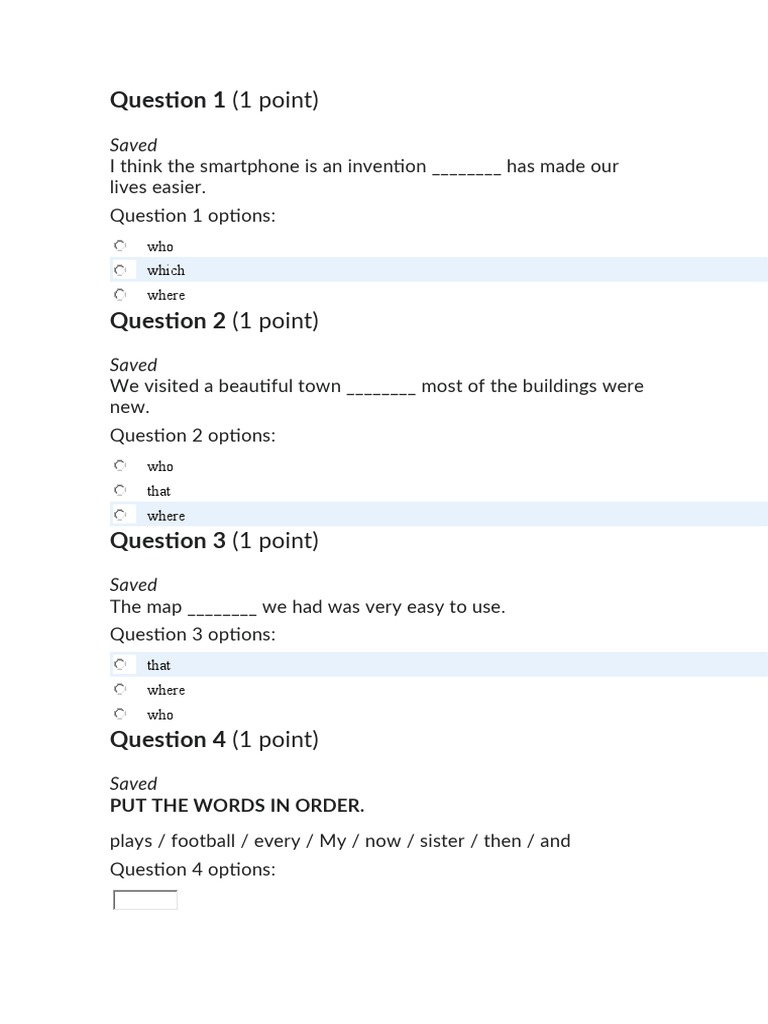 Question 1 (1 point)

Saved
I think the smartphone is an invention ________ has made our lives easier.

Question 1 options:

who
which
where

Question 2 (1 point)

Saved
We visited a beautiful town ________ most of the buildings were new.

Question 2 options:

who
that
where

Question 3 (1 point)

Saved
The map ________ we had was very easy to use.

Question 3 options:

that
where
who

Question 4 (1 point)

Saved
PUT THE WORDS IN ORDER.

plays / football / every / My / now / sister / then / and

Question 4 options: